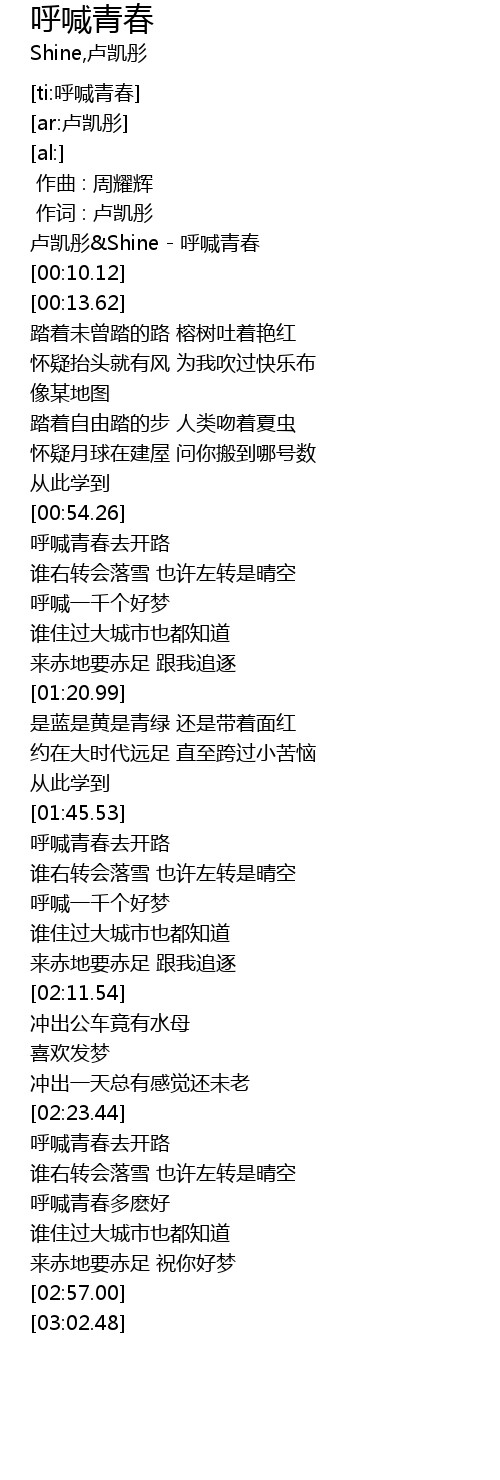 呼喊青春
Shine,卢凯彤

[ti:呼喊青春]
[ar:卢凯彤]
[al:]
作曲 : 周耀辉
作词 : 卢凯彤
卢凯彤&Shine - 呼喊青春
[00:10.12]
[00:13.62]
踏着未曾踏的路 榕树吐着艳红
怀疑抬头就有风 为我吹过快乐布
像某地图
踏着自由踏的步 人类吻着夏虫
怀疑月球在建屋 问你搬到哪号数
从此学到
[00:54.26]
呼喊青春去开路
谁右转会落雪 也许左转是晴空
呼喊一千个好梦
谁住过大城市也都知道
来赤地要赤足 跟我追逐
[01:20.99]
是蓝是黄是青绿 还是带着面红
约在大时代远足 直至跨过小苦恼
从此学到
[01:45.53]
呼喊青春去开路
谁右转会落雪 也许左转是晴空
呼喊一千个好梦
谁住过大城市也都知道
来赤地要赤足 跟我追逐
[02:11.54]
冲出公车竟有水母
喜欢发梦
冲出一天总有感觉还未老
[02:23.44]
呼喊青春去开路
谁右转会落雪 也许左转是晴空
呼喊青春多麽好
谁住过大城市也都知道
来赤地要赤足 祝你好梦
[02:57.00]
[03:02.48]